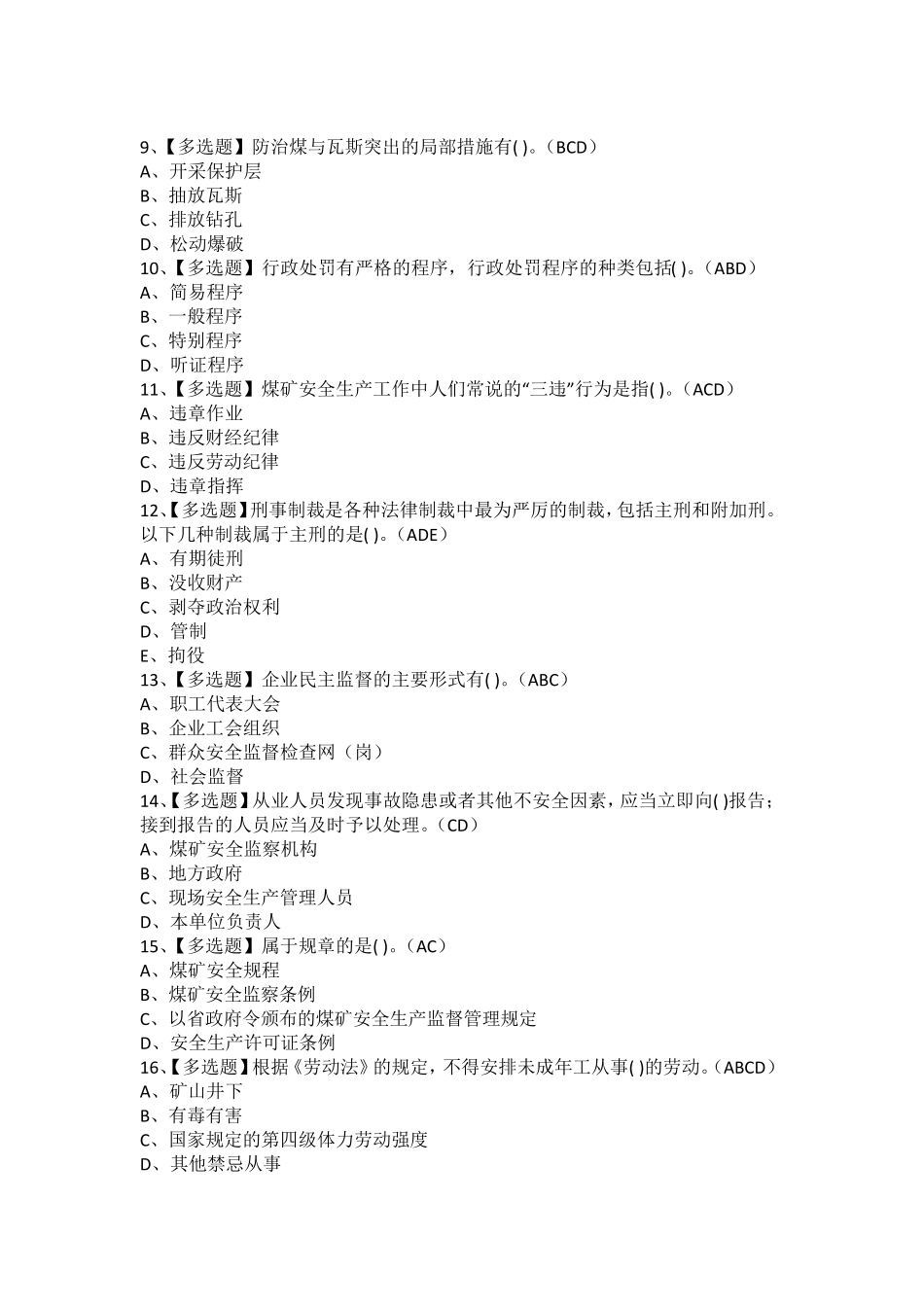 9、【多选题】防治煤与瓦斯突出的局部措施有( )。(BCD)
A、开采保护层
B、抽放瓦斯
C、排放钻孔
D、松动爆破
10、【多选题】行政处罚有严格的程序，行政处罚程序的种类包括( )。(ABD)
A、简易程序
B、一般程序
C、特别程序
D、听证程序
11、【多选题】煤矿安全生产工作中人们常说的“三违”行为是指( )。(ACD)
A、违章作业
B、违反财经纪律
C、违反劳动纪律
D、违章指挥
12、【多选题】刑事制裁是各种法律制裁中最为严厉的制裁，包括主刑和附加刑。以下几种制裁属于主刑的是( )。(ADE)
A、有期徒刑
B、没收财产
C、剥夺政治权利
D、管制
E、拘役
13、【多选题】企业民主监督的主要形式有( )。(ABC)
A、职工代表大会
B、企业工会组织
C、群众安全监督检查网（岗）
D、社会监督
14、【多选题】从业人员发现事故隐患或者其他不安全因素，应当立即向( )报告；接到报告的人员应当及时予以处理。(CD)
A、煤矿安全监察机构
B、地方政府
C、现场安全生产管理人员
D、本单位负责人
15、【多选题】属于规章的是( )。(AC)
A、煤矿安全规程
B、煤矿安全监察条例
C、以省政府令颁布的煤矿安全生产监督管理规定
D、安全生产许可证条例
16、【多选题】根据《劳动法》的规定，不得安排未成年工从事( )的劳动。(ABCD)
A、矿山井下
B、有毒有害
C、国家规定的第四级体力劳动强度
D、其他禁忌从事